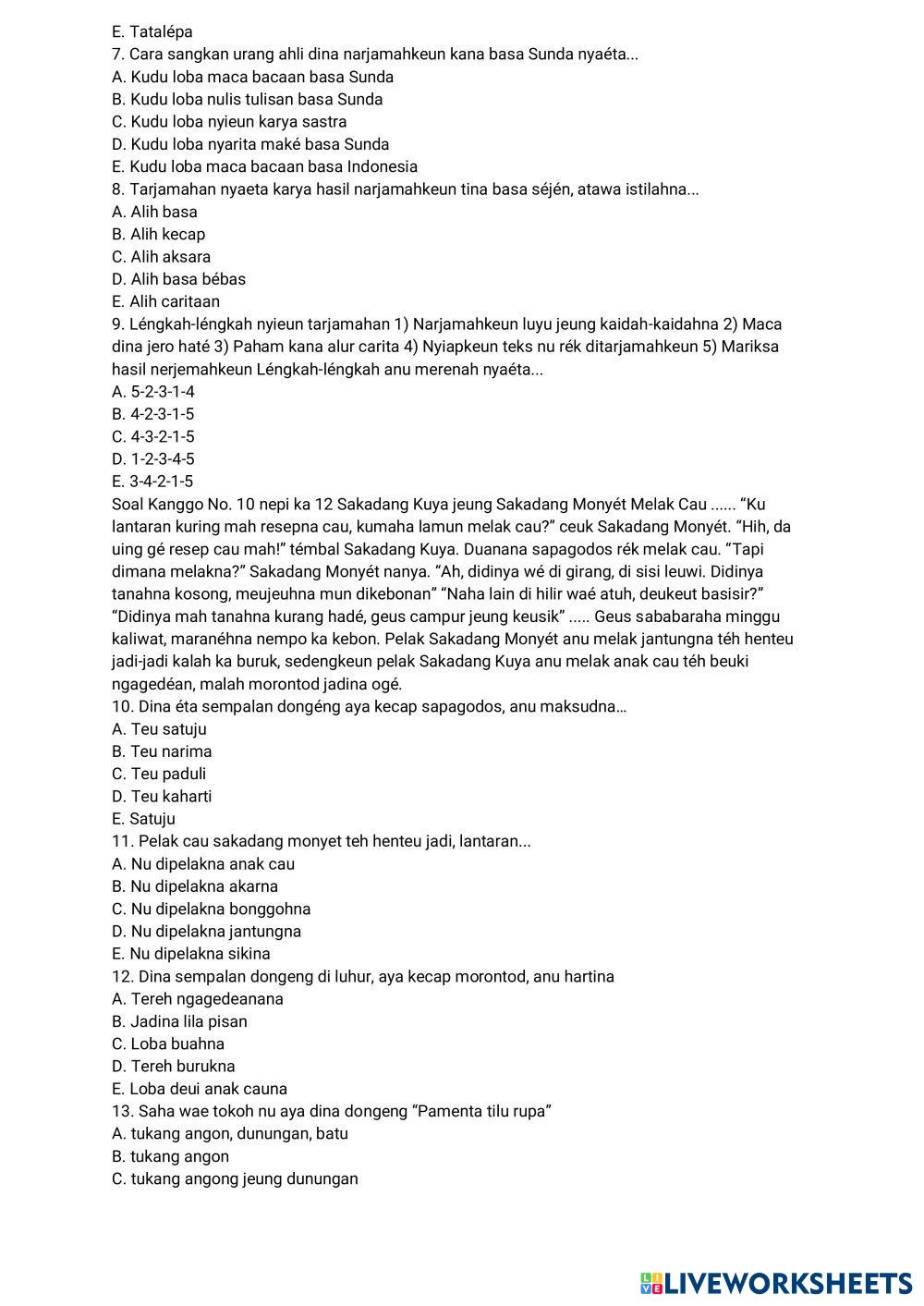 E. Tatalépa
7. Cara sangkan urang ahli dina narjamahkeun kana basa Sunda nyaéta...
A. Kudu loba maca bacaan basa Sunda
B. Kudu loba nulis tulisan basa Sunda
C. Kudu loba nyieun karya sastra
D. Kudu loba nyarita maké basa Sunda
E. Kudu loba maca bacaan basa Indonesia
8. Tarjamahan nyaeta karya hasil narjamahkeun tina basa séjén, atawa istilahna...
A. Alih basa
B. Alih kecap
C. Alih aksara
D. Alih basa bébas
E. Alih caritaan
9. Léngkah-léngkah nyieun tarjamahan 1) Narjamahkeun luyu jeung kaidah-kaidahna 2) Maca dina jero haté 3) Paham kana alur carita 4) Nyiapkeun teks nu rék ditarjamahkeun 5) Mariksa hasil nerjemahkeun Léngkah-léngkah anu merenah nyaéta...
A. 5-2-3-1-4
B. 4-2-3-1-5
C. 4-3-2-1-5
D. 1-2-3-4-5
E. 3-4-2-1-5
Soal Kanggo No. 10 nepi ka 12 Sakadang Kuya jeung Sakadang Monyét Melak Cau ...... “Ku lantaran kuring mah resepna cau, kumaha lamun melak cau?” ceuk Sakadang Monyét. “Hih, da uing gé resep cau mah!” témbal Sakadang Kuya. Duanana sapagodos rék melak cau. “Tapi dimana melakna?” Sakadang Monyét nanya. “Ah, didinya wé di girang, di sisi leuwi. Didinya tanahna kosong, meujeuhna mun dikebonan” “Naha lain di hilir waé atuh, deukeut basisir?” “Didinya mah tanahna kurang hadé, geus campur jeung keusik” ..... Geus sababaraha minggu kaliwat, maranéhna nempo ka kebon. Pelak Sakadang Monyét anu melak jantungna téh henteu jadi-jadi kalah ka buruk, sedengkeun pelak Sakadang Kuya anu melak anak cau téh beuki ngagedéan, malah morontod jadina ogé.
10. Dina éta sempalan dongéng aya kecap sapagodos, anu maksudna…
A. Teu satuju
B. Teu narima
C. Teu paduli
D. Teu kaharti
E. Satuju
11. Pelak cau sakadang monyet teh henteu jadi, lantaran...
A. Nu dipelakna anak cau
B. Nu dipelakna akarna
C. Nu dipelakna bonggohna
D. Nu dipelakna jantungna
E. Nu dipelakna sikina
12. Dina sempalan dongeng di luhur, aya kecap morontod, anu hartina
A. Tereh ngagedeanana
B. Jadina lila pisan
C. Loba buahna
D. Tereh burukna
E. Loba deui anak cauna
13. Saha wae tokoh nu aya dina dongeng “Pamenta tilu rupa”
A. tukang angon, dunungan, batu
B. tukang angon
C. tukang angong jeung dunungan
LIVEWORKSHEETS